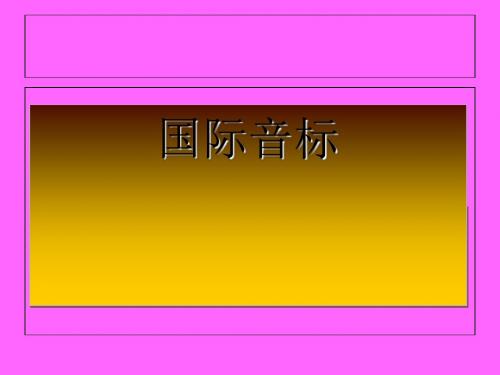 国际音标